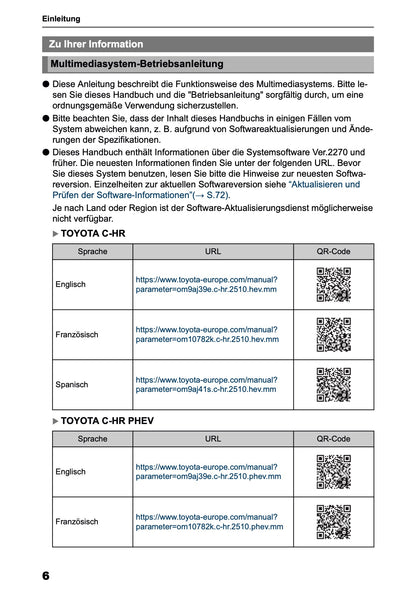 Einleitung

Zu Ihrer Information

Multimediasystem-Betriebsanleitung

● Diese Anleitung beschreibt die Funktionsweise des Multimediasystems. Bitte lesen Sie dieses Handbuch und die "Betriebsanleitung" sorgfältig durch, um eine ordnungsgemäße Verwendung sicherzustellen.

● Bitte beachten Sie, dass der Inhalt dieses Handbuchs in einigen Fällen vom System abweichen kann, z. B. aufgrund von Softwareaktualisierungen und Änderungen der Spezifikationen.

● Dieses Handbuch enthält Informationen über die Systemsoftware Ver.2270 und früher. Die neuesten Informationen finden Sie unter der folgenden URL. Bevor Sie dieses System benutzen, lesen Sie bitte die Hinweise zur neuesten Softwareversion. Einzelheiten zur aktuellen Softwareversion siehe "Aktualisieren und Prüfen der Software-Informationen"(→ S.72).

Je nach Land oder Region ist der Software-Aktualisierungsdienst möglicherweise nicht verfügbar.

▶ TOYOTA C-HR

| Sprache | URL | QR-Code |
|---|---|---|
| Englisch | https://www.toyota-europe.com/manual?parameter=om9aj39e.c-hr.2510.hev.mm | |
| Französisch | https://www.toyota-europe.com/manual?parameter=om10782k.c-hr.2510.hev.mm | |
| Spanisch | https://www.toyota-europe.com/manual?parameter=om9aj41s.c-hr.2510.hev.mm | |

▶ TOYOTA C-HR PHEV

| Sprache | URL | QR-Code |
|---|---|---|
| Englisch | https://www.toyota-europe.com/manual?parameter=om9aj39e.c-hr.2510.phev.mm | |
| Französisch | https://www.toyota-europe.com/manual?parameter=om10782k.c-hr.2510.phev.mm | |

6